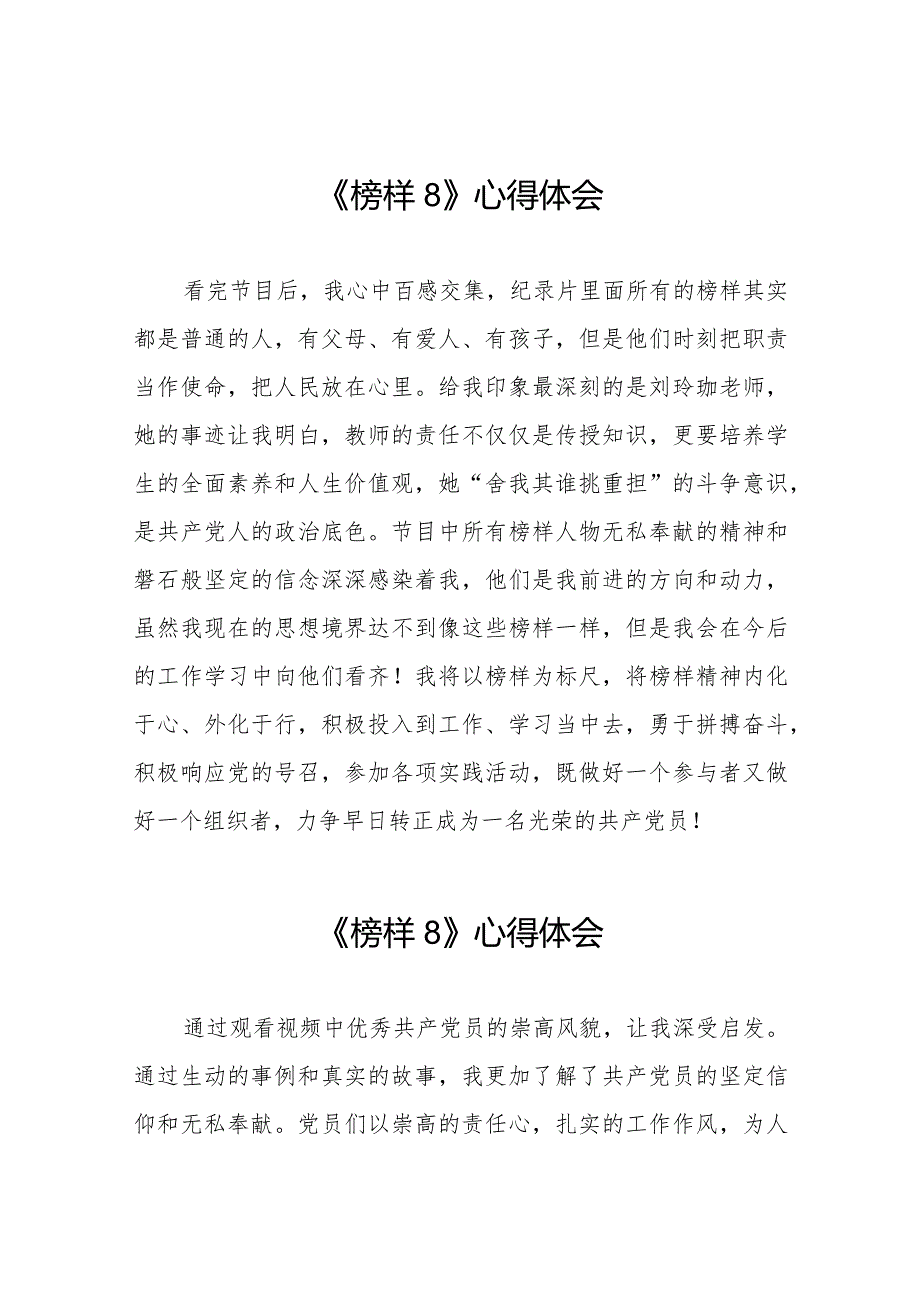 《榜样 8》心得体会

看完节目后，我心中百感交集，纪录片里面所有的榜样其实都是普通的人，有父母、有爱人、有孩子，但是他们时刻把职责当作使命，把人民放在心里。给我印象最深刻的是刘玲珈老师，她的事迹让我明白，教师的责任不仅仅是传授知识，更要培养学生的全面素养和人生价值观，她“舍我其谁挑重担”的斗争意识，是共产党人的政治底色。节目中所有榜样人物无私奉献的精神和磐石般坚定的信念深深感染着我，他们是我前进的方向和动力，虽然我现在的思想境界达不到像这些榜样一样，但是我会在今后的工作学习中向他们看齐！我将以榜样为标尺，将榜样精神内化于心、外化于行，积极投入到工作、学习当中去，勇于拼搏奋斗，积极响应党的号召，参加各项实践活动，既做好一个参与者又做好一个组织者，力争早日转正成为一名光荣的共产党员！

《榜样 8》心得体会

通过观看视频中优秀共产党员的崇高风貌，让我深受启发。通过生动的事例和真实的故事，我更加了解了共产党员的坚定信仰和无私奉献。党员们以崇高的责任心，扎实的工作作风，为人